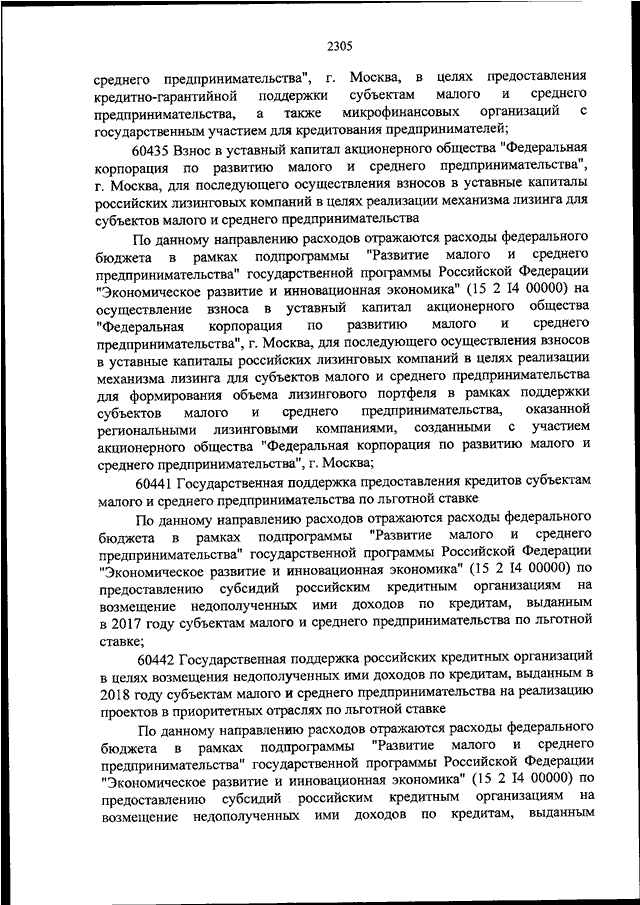 2305

среднего предпринимательства", г. Москва, в целях предоставления кредитно-гарантийной поддержки субъектам малого и среднего предпринимательства, а также микрофинансовых организаций с государственным участием для кредитования предпринимателей;

60435 Взнос в уставный капитал акционерного общества "Федеральная корпорация по развитию малого и среднего предпринимательства", г. Москва, для последующего осуществления взносов в уставные капиталы российских лизинговых компаний в целях реализации механизма лизинга для субъектов малого и среднего предпринимательства

По данному направлению расходов отражаются расходы федерального бюджета в рамках подпрограммы "Развитие малого и среднего предпринимательства" государственной программы Российской Федерации "Экономическое развитие и инновационная экономика" (15 2 I4 00000) на осуществление взноса в уставный капитал акционерного общества "Федеральная корпорация по развитию малого и среднего предпринимательства", г. Москва, для последующего осуществления взносов в уставные капиталы российских лизинговых компаний в целях реализации механизма лизинга для субъектов малого и среднего предпринимательства для формирования объема лизингового портфеля в рамках поддержки субъектов малого и среднего предпринимательства, оказанной региональными лизинговыми компаниями, созданными с участием акционерного общества "Федеральная корпорация по развитию малого и среднего предпринимательства", г. Москва;

60441 Государственная поддержка предоставления кредитов субъектам малого и среднего предпринимательства по льготной ставке

По данному направлению расходов отражаются расходы федерального бюджета в рамках подпрограммы "Развитие малого и среднего предпринимательства" государственной программы Российской Федерации "Экономическое развитие и инновационная экономика" (15 2 I4 00000) по предоставлению субсидий российским кредитным организациям на возмещение недополученных ими доходов по кредитам, выданным в 2017 году субъектам малого и среднего предпринимательства по льготной ставке;

60442 Государственная поддержка российских кредитных организаций в целях возмещения недополученных ими доходов по кредитам, выданным в 2018 году субъектам малого и среднего предпринимательства на реализацию проектов в приоритетных отраслях по льготной ставке

По данному направлению расходов отражаются расходы федерального бюджета в рамках подпрограммы "Развитие малого и среднего предпринимательства" государственной программы Российской Федерации "Экономическое развитие и инновационная экономика" (15 2 I4 00000) по предоставлению субсидий российским кредитным организациям на возмещение недополученных ими доходов по кредитам, выданным